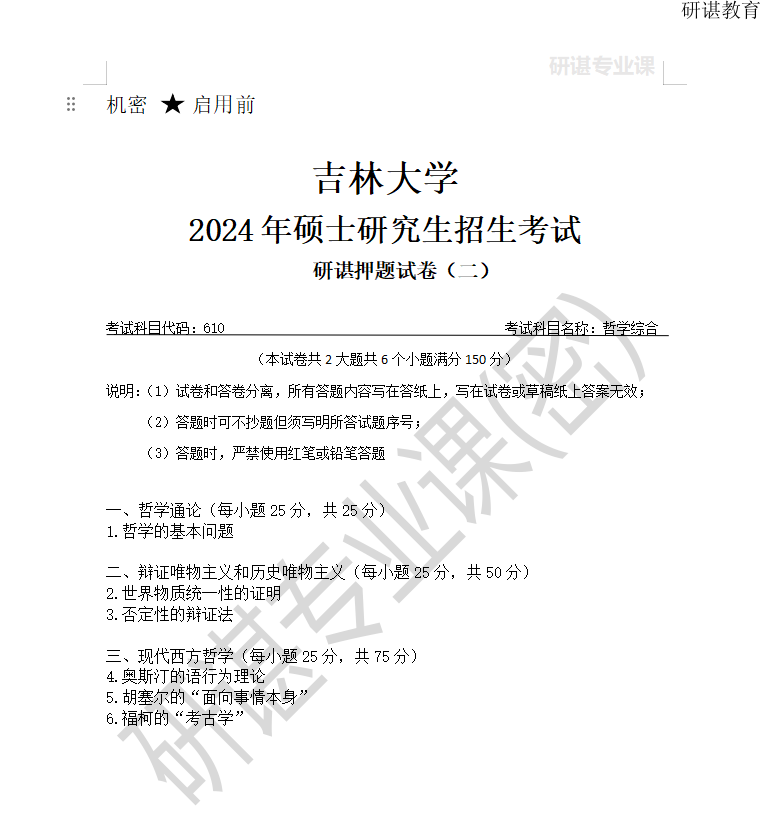 研谌教育

研谌专业课

机密 ★ 启用前

吉林大学

2024年硕士研究生招生考试

研谌押题试卷（二）

考试科目代码：610 考试科目名称：哲学综合

（本试卷共2大题共6个小题满分150分）

说明：（1）试卷和答卷分离，所有答题内容写在答纸上，写在试卷或草稿纸上答案无效；

（2）答题时可不抄题但须写明所答试题序号；

（3）答题时，严禁使用红笔或铅笔答题

一、哲学通论（每小题25分，共25分）
1.哲学的基本问题

二、辩证唯物主义和历史唯物主义（每小题25分，共50分）
2.世界物质统一性的证明
3.否定性的辩证法

三、现代西方哲学（每小题25分，共75分）
4.奥斯汀的语行为理论
5.胡塞尔的“面向事情本身”
6.福柯的“考古学”

研谌专业课(密)